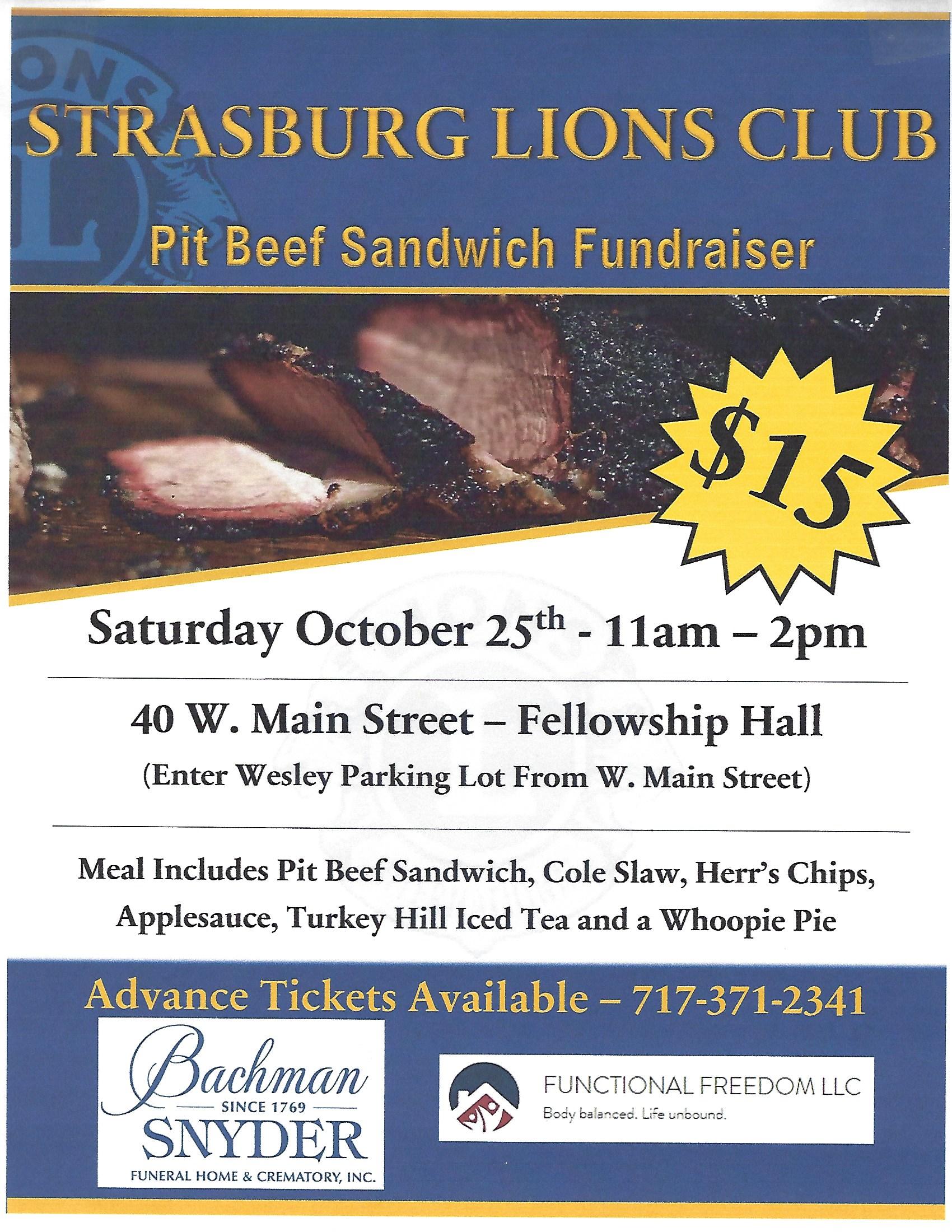 STRASBURG LIONS CLUB

Pit Beef Sandwich Fundraiser

$15

Saturday October 25th - 11am – 2pm

40 W. Main Street – Fellowship Hall

(Enter Wesley Parking Lot From W. Main Street)

Meal Includes Pit Beef Sandwich, Cole Slaw, Herr's Chips, Applesauce, Turkey Hill Iced Tea and a Whoopie Pie

Advance Tickets Available – 717-371-2341

Bachman
SINCE 1769
SNYDER
FUNERAL HOME & CREMATORY, INC.

FUNCTIONAL FREEDOM LLC
Body balanced. Life unbound.